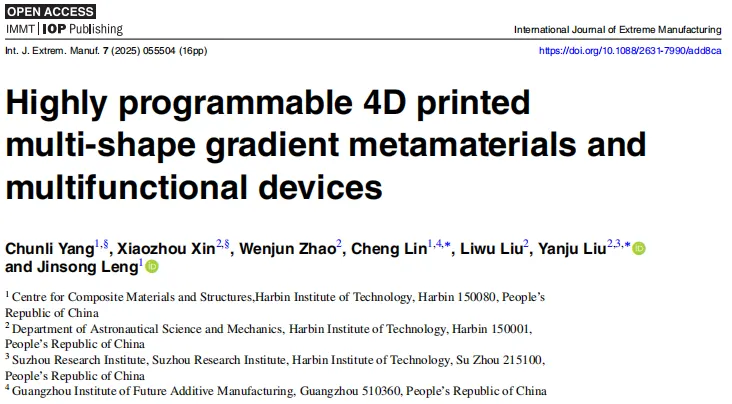 OPEN ACCESS

IMMT | IOP Publishing

International Journal of Extreme Manufacturing

Int. J. Extrem. Manuf. 7 (2025) 055504 (16pp)

https://doi.org/10.1088/2631-7990/add8ca

Highly programmable 4D printed multi-shape gradient metamaterials and multifunctional devices

Chunli Yang$^{1,§}$, Xiaozhou Xin$^{2,§}$, Wenjun Zhao$^{2}$, Cheng Lin$^{1,4,*}$, Liwu Liu$^{2}$, Yanju Liu$^{2,3,*}$ and Jinsong Leng$^{1}$

$^{1}$ Centre for Composite Materials and Structures,Harbin Institute of Technology, Harbin 150080, People's Republic of China

$^{2}$ Department of Astronautical Science and Mechanics, Harbin Institute of Technology, Harbin 150001, People's Republic of China

$^{3}$ Suzhou Research Institute, Suzhou Research Institute, Harbin Institute of Technology, Su Zhou 215100, People's Republic of China

$^{4}$ Guangzhou Institute of Future Additive Manufacturing, Guangzhou 510360, People's Republic of China